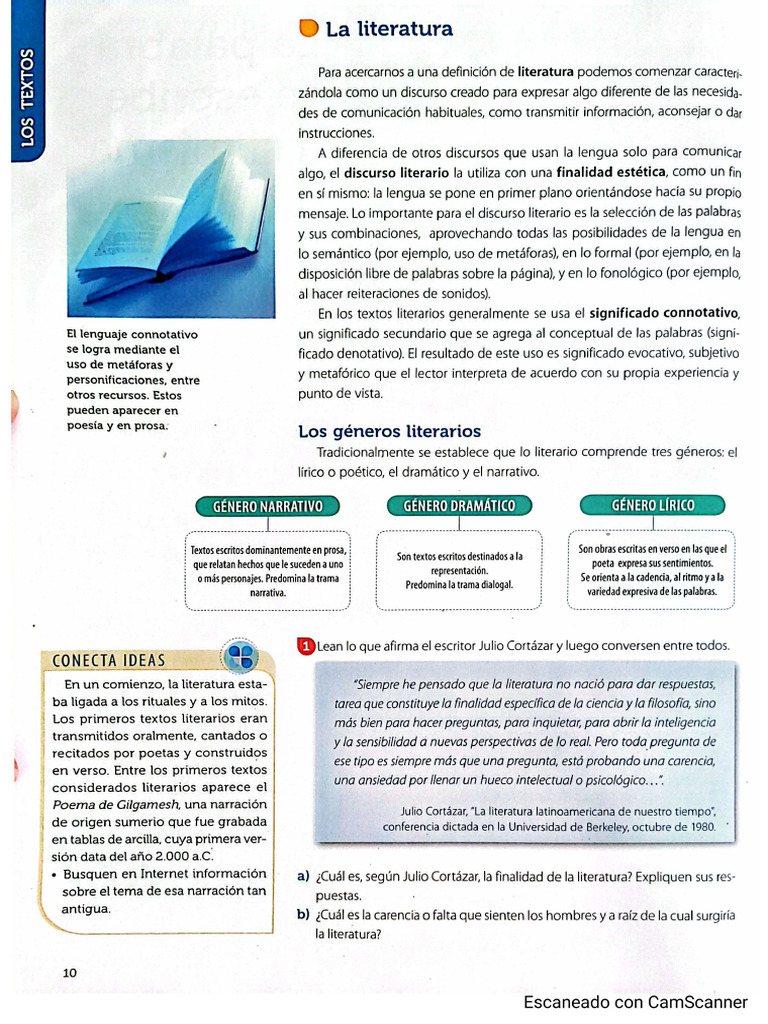 LOS TEXTOS

La literatura

Para acercarnos a una definición de literatura podemos comenzar caracterizándola como un discurso creado para expresar algo diferente de las necesidades de comunicación habituales, como transmitir información, aconsejar o dar instrucciones.

A diferencia de otros discursos que usan la lengua solo para comunicar algo, el discurso literario la utiliza con una finalidad estética, como un fin en sí mismo: la lengua se pone en primer plano orientándose hacia su propio mensaje. Lo importante para el discurso literario es la selección de las palabras y sus combinaciones, aprovechando todas las posibilidades de la lengua en lo semántico (por ejemplo, uso de metáforas), en lo formal (por ejemplo, en la disposición libre de palabras sobre la página), y en lo fonológico (por ejemplo, al hacer reiteraciones de sonidos).

En los textos literarios generalmente se usa el significado connotativo, un significado secundario que se agrega al conceptual de las palabras (significado denotativo). El resultado de este uso es significado evocativo, subjetivo y metafórico que el lector interpreta de acuerdo con su propia experiencia y punto de vista.

El lenguaje connotativo se logra mediante el uso de metáforas y personificaciones, entre otros recursos. Estos pueden aparecer en poesía y en prosa.

Los géneros literarios

Tradicionalmente se establece que lo literario comprende tres géneros: el lírico o poético, el dramático y el narrativo.

GÉNERO NARRATIVO

Textos escritos dominantemente en prosa, que relatan hechos que le suceden a uno o más personajes. Predomina la trama narrativa.

GÉNERO DRAMÁTICO

Son textos escritos destinados a la representación. Predomina la trama dialogal.

GÉNERO LÍRICO

Son obras escritas en verso en las que el poeta expresa sus sentimientos. Se orienta a la cadencia, al ritmo y a la variedad expresiva de las palabras.

CONECTA IDEAS

En un comienzo, la literatura estaba ligada a los rituales y a los mitos. Los primeros textos literarios eran transmitidos oralmente, cantados o recitados por poetas y construidos en verso. Entre los primeros textos considerados literarios aparece el Poema de Gilgamesh, una narración de origen sumerio que fue grabada en tablas de arcilla, cuya primera versión data del año 2.000 a.C.

• Busquen en Internet información sobre el tema de esa narración tan antigua.

1 Lean lo que afirma el escritor Julio Cortázar y luego conversen entre todos.

"Siempre he pensado que la literatura no nació para dar respuestas, tarea que constituye la finalidad específica de la ciencia y la filosofía, sino más bien para hacer preguntas, para inquietar, para abrir la inteligencia y la sensibilidad a nuevas perspectivas de lo real. Pero toda pregunta de ese tipo es siempre más que una pregunta, está probando una carencia, una ansiedad por llenar un hueco intelectual o psicológico...".

Julio Cortázar, "La literatura latinoamericana de nuestro tiempo", conferencia dictada en la Universidad de Berkeley, octubre de 1980.

a) ¿Cuál es, según Julio Cortázar, la finalidad de la literatura? Expliquen sus respuestas.
b) ¿Cuál es la carencia o falta que sienten los hombres y a raíz de la cual surgiría la literatura?

10

Escaneado con CamScanner